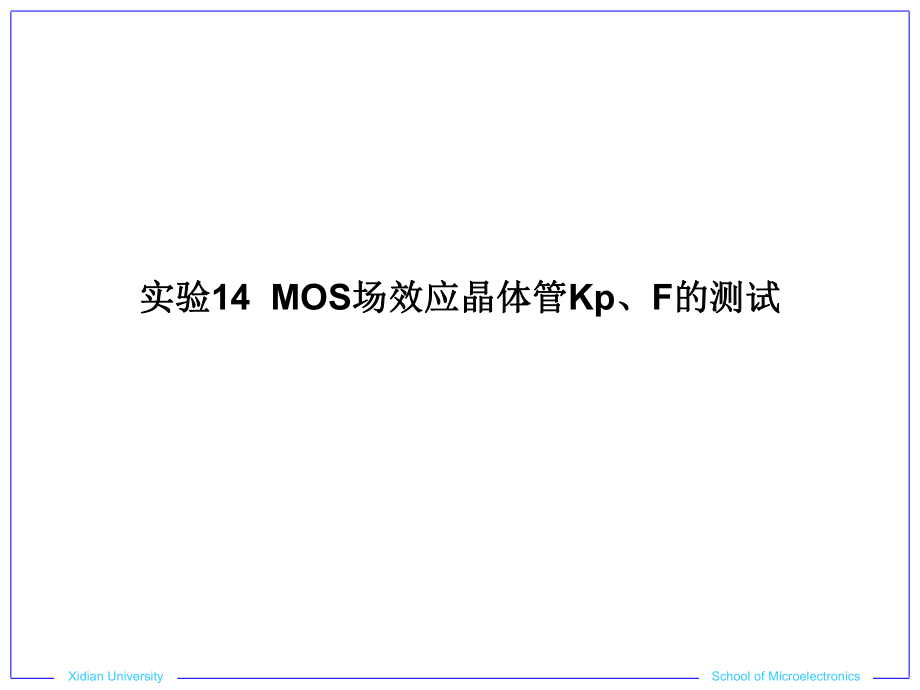 实验14  MOS场效应晶体管Kp、F的测试

Xidian University

School of Microelectronics